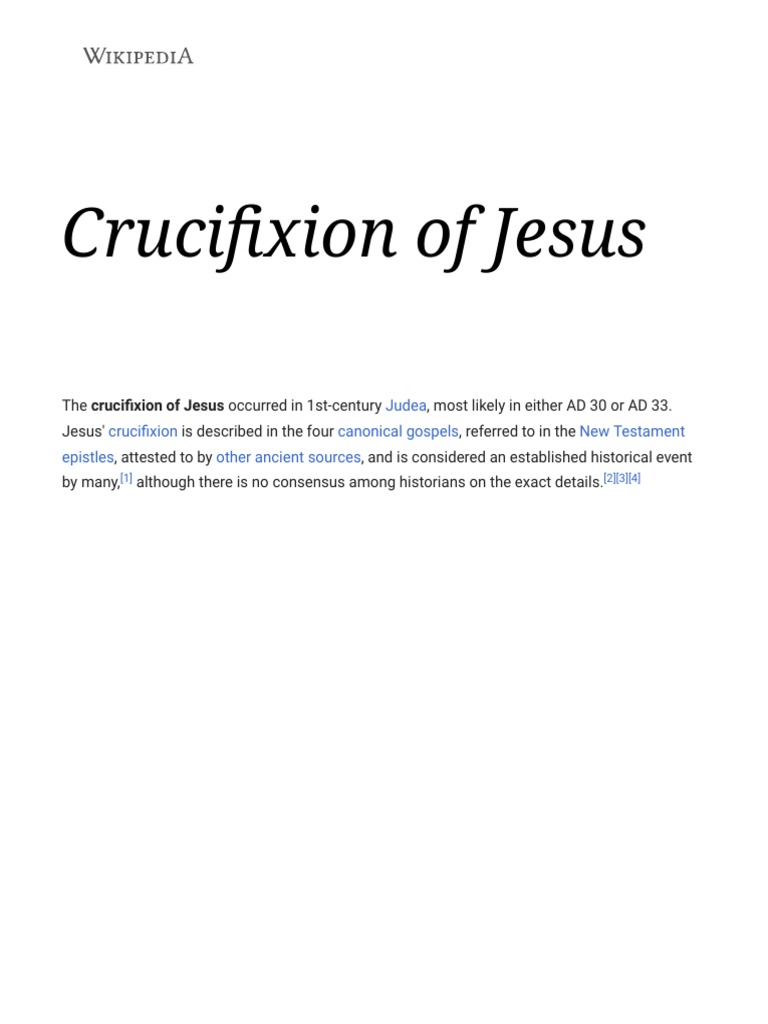 WIKIPEDIA

Crucifixion of Jesus

The crucifixion of Jesus occurred in 1st-century Judea, most likely in either AD 30 or AD 33. Jesus' crucifixion is described in the four canonical gospels, referred to in the New Testament epistles, attested to by other ancient sources, and is considered an established historical event by many,$^{[1]}$ although there is no consensus among historians on the exact details.$^{[2][3][4]}$